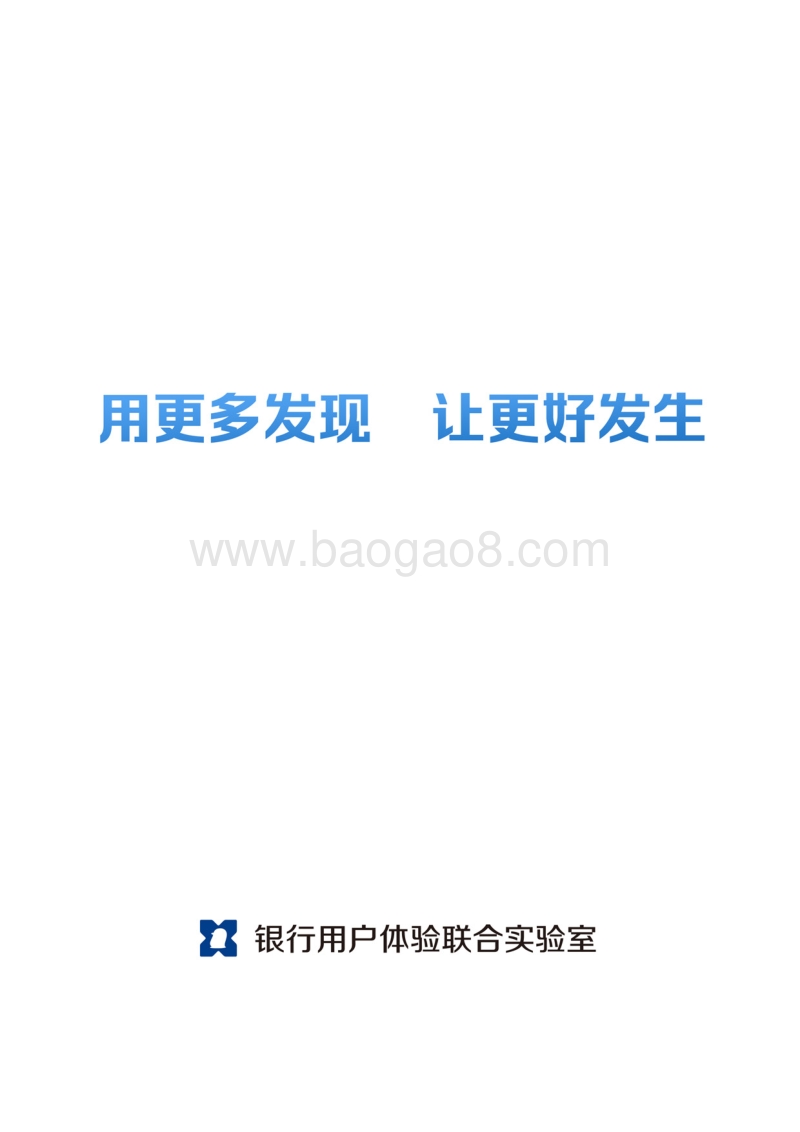 用更多发现　让更好发生

www.baogao8.com

银行用户体验联合实验室